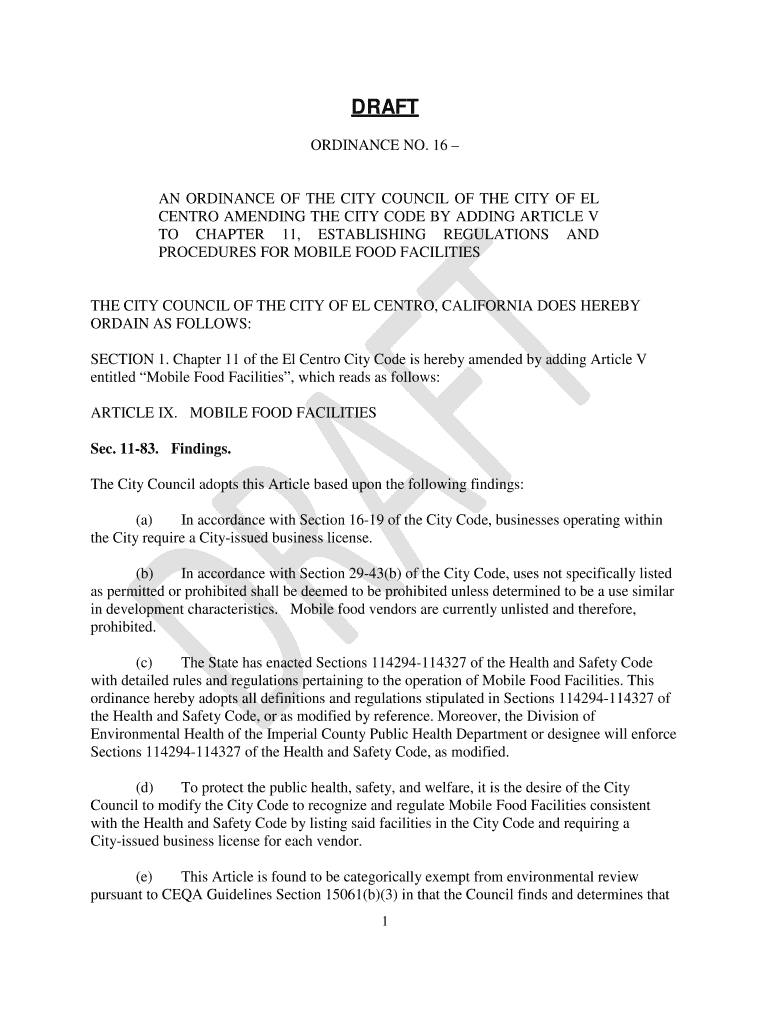 DRAFT

ORDINANCE NO. 16 –

AN ORDINANCE OF THE CITY COUNCIL OF THE CITY OF EL CENTRO AMENDING THE CITY CODE BY ADDING ARTICLE V TO CHAPTER 11, ESTABLISHING REGULATIONS AND PROCEDURES FOR MOBILE FOOD FACILITIES

THE CITY COUNCIL OF THE CITY OF EL CENTRO, CALIFORNIA DOES HEREBY ORDAIN AS FOLLOWS:

SECTION 1. Chapter 11 of the El Centro City Code is hereby amended by adding Article V entitled “Mobile Food Facilities”, which reads as follows:

ARTICLE IX. MOBILE FOOD FACILITIES

Sec. 11-83. Findings.

The City Council adopts this Article based upon the following findings:

(a) In accordance with Section 16-19 of the City Code, businesses operating within the City require a City-issued business license.

(b) In accordance with Section 29-43(b) of the City Code, uses not specifically listed as permitted or prohibited shall be deemed to be prohibited unless determined to be a use similar in development characteristics. Mobile food vendors are currently unlisted and therefore, prohibited.

(c) The State has enacted Sections 114294-114327 of the Health and Safety Code with detailed rules and regulations pertaining to the operation of Mobile Food Facilities. This ordinance hereby adopts all definitions and regulations stipulated in Sections 114294-114327 of the Health and Safety Code, or as modified by reference. Moreover, the Division of Environmental Health of the Imperial County Public Health Department or designee will enforce Sections 114294-114327 of the Health and Safety Code, as modified.

(d) To protect the public health, safety, and welfare, it is the desire of the City Council to modify the City Code to recognize and regulate Mobile Food Facilities consistent with the Health and Safety Code by listing said facilities in the City Code and requiring a City-issued business license for each vendor.

(e) This Article is found to be categorically exempt from environmental review pursuant to CEQA Guidelines Section 15061(b)(3) in that the Council finds and determines that

1

DRAFT